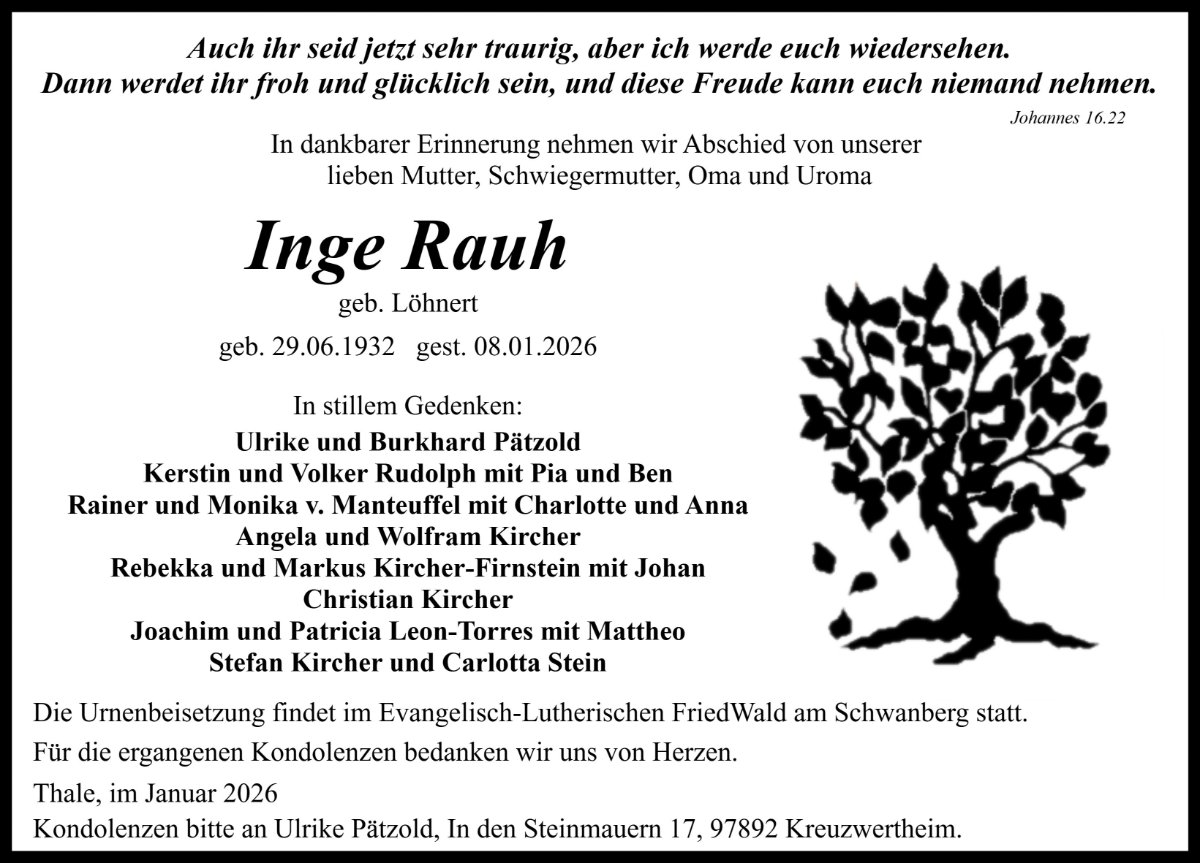 Auch ihr seid jetzt sehr traurig, aber ich werde euch wiedersehen.
Dann werdet ihr froh und glücklich sein, und diese Freude kann euch niemand nehmen.

Johannes 16.22

In dankbarer Erinnerung nehmen wir Abschied von unserer
lieben Mutter, Schwiegermutter, Oma und Uroma

Inge Rauh

geb. Löhnert

geb. 29.06.1932 gest. 08.01.2026

In stillem Gedenken:
Ulrike und Burkhard Pätzold
Kerstin und Volker Rudolph mit Pia und Ben
Rainer und Monika v. Manteuffel mit Charlotte und Anna
Angela und Wolfram Kircher
Rebekka und Markus Kircher-Firnstein mit Johan
Christian Kircher
Joachim und Patricia Leon-Torres mit Mattheo
Stefan Kircher und Carlotta Stein

Die Urnenbeisetzung findet im Evangelisch-Lutherischen FriedWald am Schwanberg statt.

Für die ergangenen Kondolenzen bedanken wir uns von Herzen.

Thale, im Januar 2026
Kondolenzen bitte an Ulrike Pätzold, In den Steinmauern 17, 97892 Kreuzwertheim.